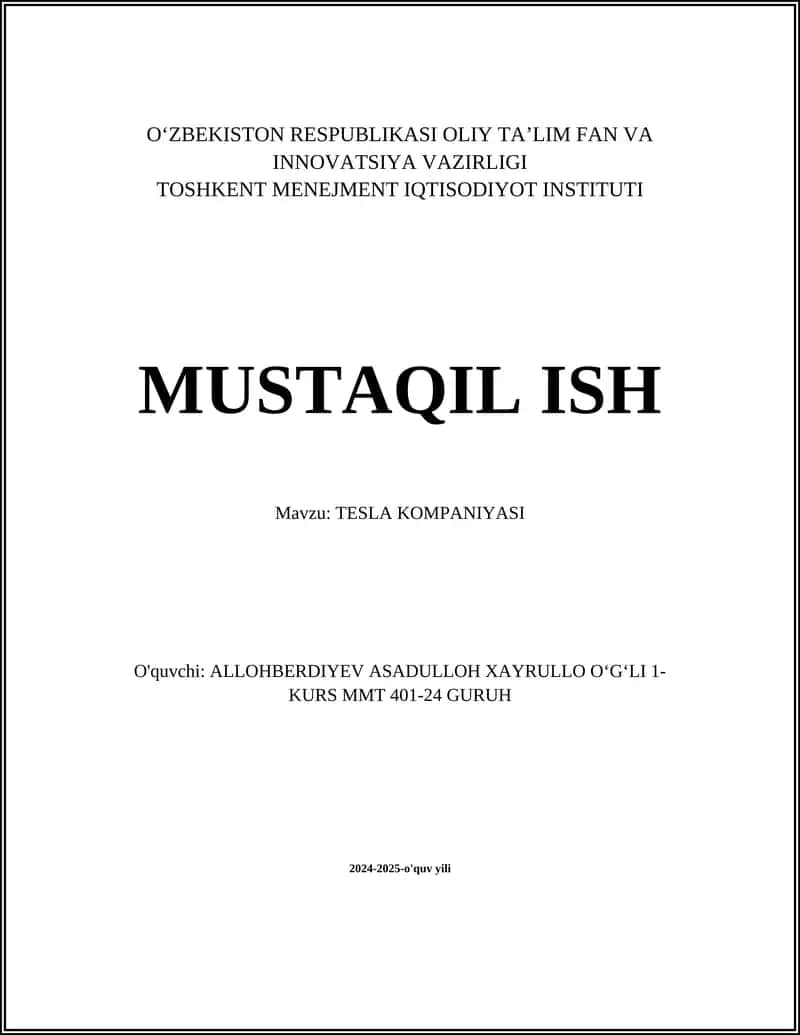 O‘ZBEKISTON RESPUBLIKASI OLIY TA’LIM FAN VA INNOVATSIYA VAZIRLIGI
TOSHKENT MENEJMENT IQTISODIYOT INSTITUTI

MUSTAQIL ISH

Mavzu: TESLA KOMPANIYASI

O'quvchi: ALLOHBERDIYEV ASADULLOH XAYRULLO O‘G‘LI 1-KURS MMT 401-24 GURUH

2024-2025-o'quv yili